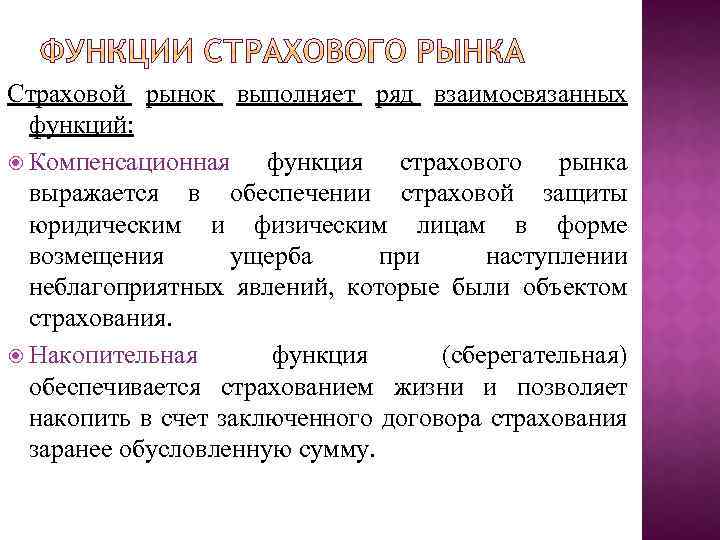 ФУНКЦИИ СТРАХОВОГО РЫНКА

Страховой рынок выполняет ряд взаимосвязанных функций:

Компенсационная функция страхового рынка выражается в обеспечении страховой защиты юридическим и физическим лицам в форме возмещения ущерба при наступлении неблагоприятных явлений, которые были объектом страхования.

Накопительная функция (сберегательная) обеспечивается страхованием жизни и позволяет накопить в счет заключенного договора страхования заранее обусловленную сумму.